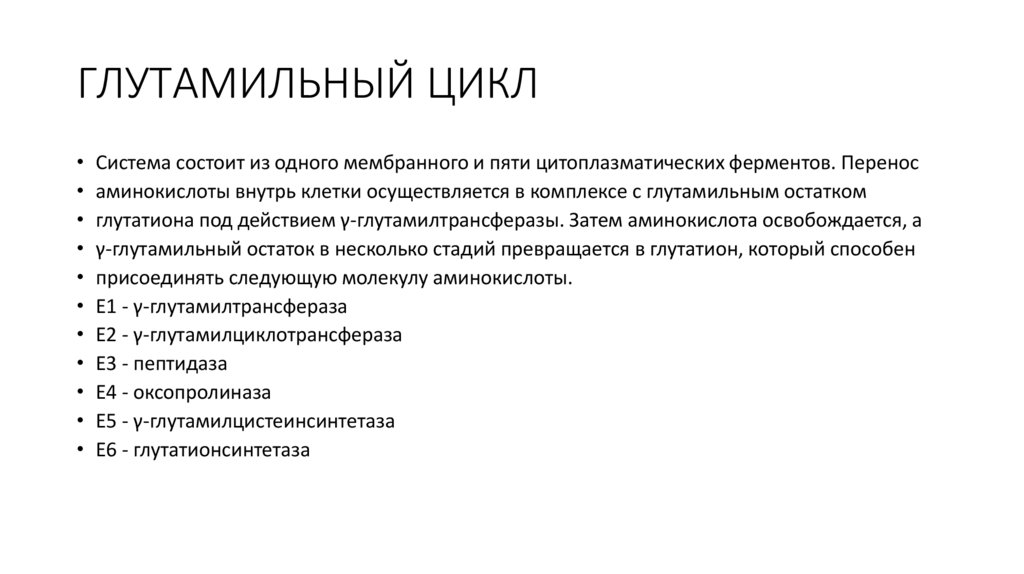 ГЛУТАМИЛЬНЫЙ ЦИКЛ

• Система состоит из одного мембранного и пяти цитоплазматических ферментов. Перенос
• аминокислоты внутрь клетки осуществляется в комплексе с глутамильным остатком
• глутатиона под действием γ-глутамилтрансферазы. Затем аминокислота освобождается, а
• γ-глутамильный остаток в несколько стадий превращается в глутатион, который способен
• присоединять следующую молекулу аминокислоты.
• Е1 - γ-глутамилтрансфераза
• Е2 - γ-глутамилциклотрансфераза
• Е3 - пептидаза
• Е4 - оксопролиназа
• Е5 - γ-глутамилцистеинсинтетаза
• Е6 - глутатионсинтетаза